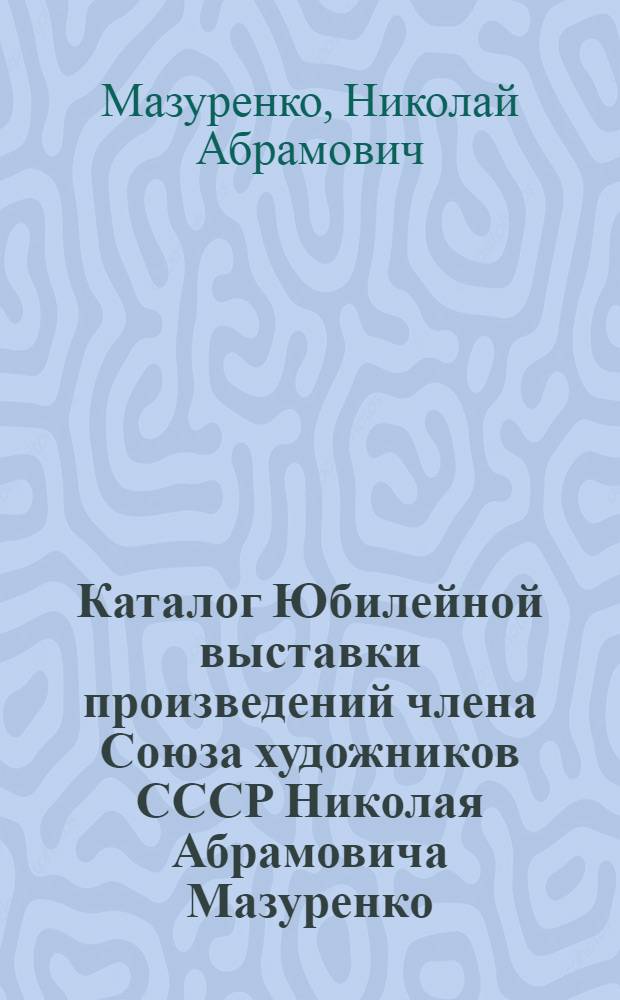 Мазуренко, Николай Абрамович

Каталог Юбилейной выставки произведений члена Союза художников СССР Николая Абрамовича Мазуренко